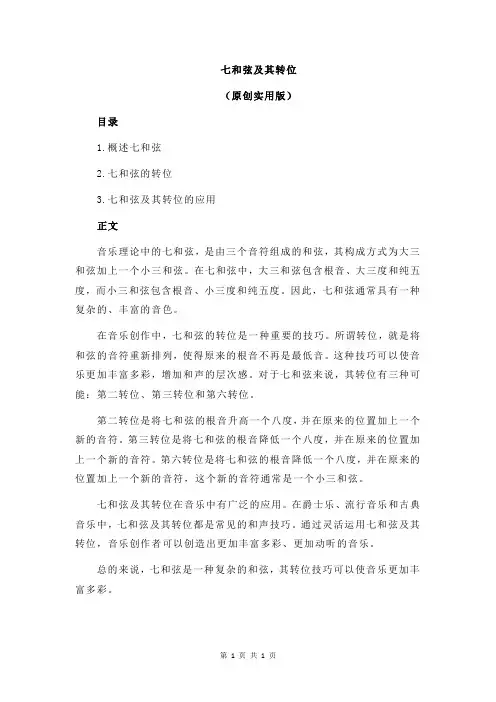 七和弦及其转位

（原创实用版）

目录

1.概述七和弦

2.七和弦的转位

3.七和弦及其转位的应用

正文

音乐理论中的七和弦，是由三个音符组成的和弦，其构成方式为大三和弦加上一个小三和弦。在七和弦中，大三和弦包含根音、大三度和纯五度，而小三和弦包含根音、小三度和纯五度。因此，七和弦通常具有一种复杂的、丰富的音色。

在音乐创作中，七和弦的转位是一种重要的技巧。所谓转位，就是将和弦的音符重新排列，使得原来的根音不再是最低音。这种技巧可以使音乐更加丰富多彩，增加和声的层次感。对于七和弦来说，其转位有三种可能：第二转位、第三转位和第六转位。

第二转位是将七和弦的根音升高一个八度，并在原来的位置加上一个新的音符。第三转位是将七和弦的根音降低一个八度，并在原来的位置加上一个新的音符。第六转位是将七和弦的根音降低一个八度，并在原来的位置加上一个新的音符，这个新的音符通常是一个小三和弦。

七和弦及其转位在音乐中有广泛的应用。在爵士乐、流行音乐和古典音乐中，七和弦及其转位都是常见的和声技巧。通过灵活运用七和弦及其转位，音乐创作者可以创造出更加丰富多彩、更加动听的音乐。

总的来说，七和弦是一种复杂的和弦，其转位技巧可以使音乐更加丰富多彩。

第 1 页 共 1 页